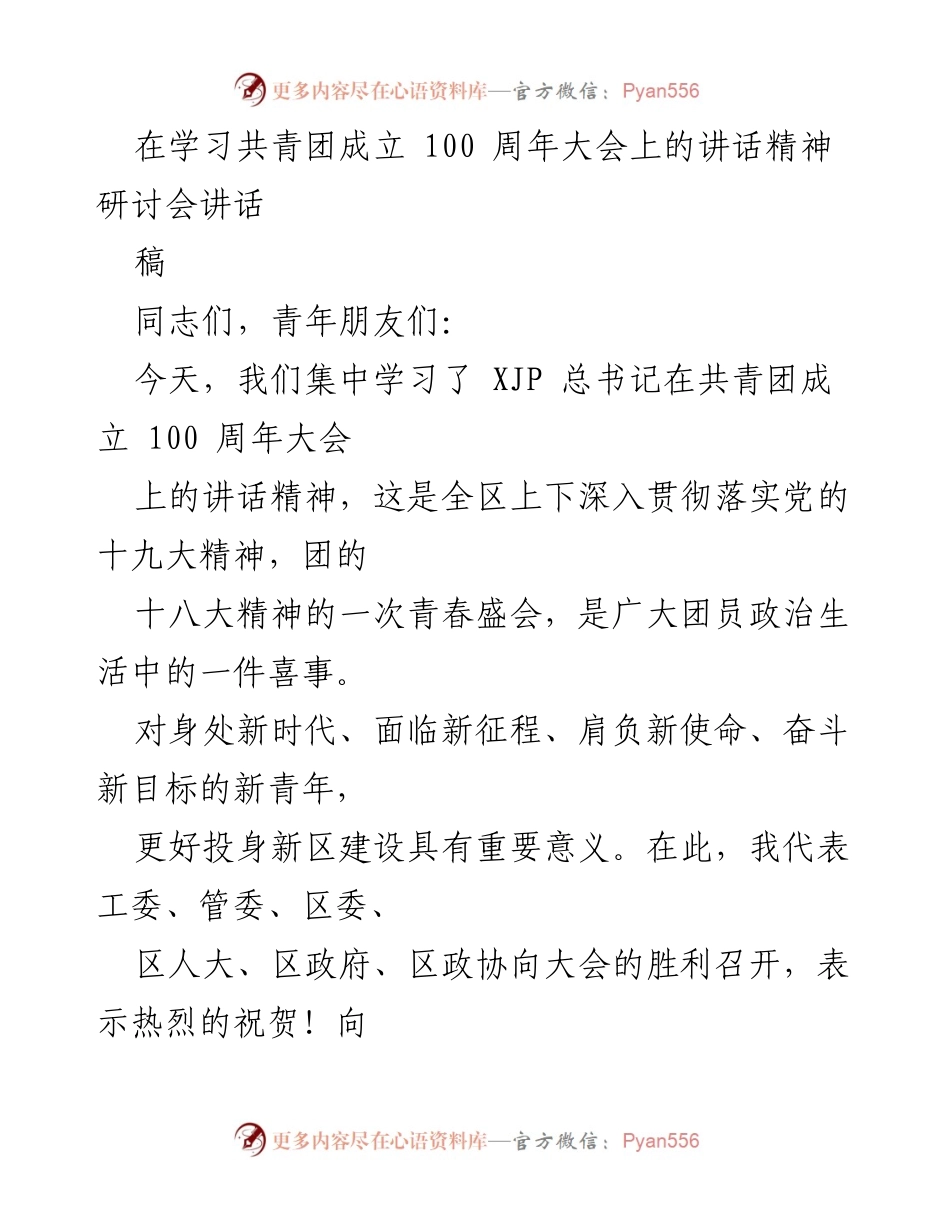 更多内容尽在心语资料库—官方微信：Pyan556

在学习共青团成立 100 周年大会上的讲话精神研讨会讲话

稿

同志们，青年朋友们:

今天，我们集中学习了 XJP 总书记在共青团成立 100 周年大会

上的讲话精神，这是全区上下深入贯彻落实党的十九大精神，团的

十八大精神的一次青春盛会，是广大团员政治生活中的一件喜事。

对身处新时代、面临新征程、肩负新使命、奋斗新目标的新青年，

更好投身新区建设具有重要意义。在此，我代表工委、管委、区委、

区人大、区政府、区政协向大会的胜利召开，表示热烈的祝贺！向

更多内容尽在心语资料库—官方微信：Pyan556